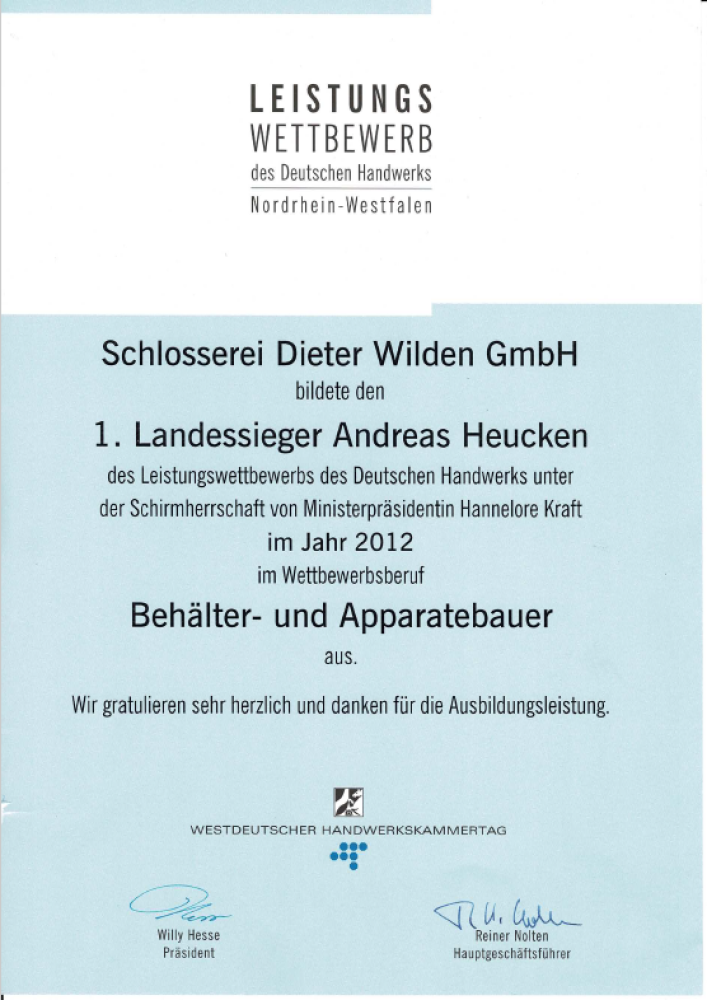 LEISTUNGS
WETTBEWERB
des Deutschen Handwerks
Nordrhein-Westfalen

Schlosserei Dieter Wilden GmbH
bildete den

1. Landessieger Andreas Heucken
des Leistungswettbewerbs des Deutschen Handwerks unter der Schirmherrschaft von Ministerpräsidentin Hannelore Kraft
im Jahr 2012
im Wettbewerbsberuf

Behälter- und Apparatebauer
aus.

Wir gratulieren sehr herzlich und danken für die Ausbildungsleistung.

WESTDEUTSCHER HANDWERKSKAMMERTAG

Willy Hesse
Präsident

Reiner Nolten
Hauptgeschäftsführer